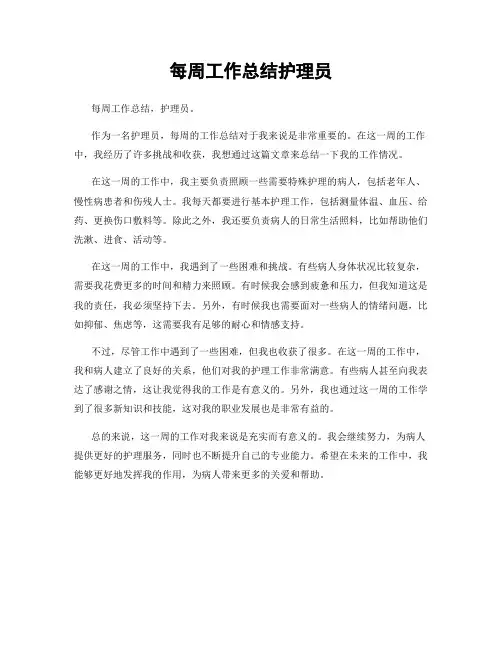 每周工作总结护理员

每周工作总结，护理员。

作为一名护理员，每周的工作总结对于我来说是非常重要的。在这一周的工作中，我经历了许多挑战和收获，我想通过这篇文章来总结一下我的工作情况。

在这一周的工作中，我主要负责照顾一些需要特殊护理的病人，包括老年人、慢性病患者和伤残人士。我每天都要进行基本护理工作，包括测量体温、血压、给药、更换伤口敷料等。除此之外，我还要负责病人的日常生活照料，比如帮助他们洗漱、进食、活动等。

在这一周的工作中，我遇到了一些困难和挑战。有些病人身体状况比较复杂，需要我花费更多的时间和精力来照顾。有时候我会感到疲惫和压力，但我知道这是我的责任，我必须坚持下去。另外，有时候我也需要面对一些病人的情绪问题，比如抑郁、焦虑等，这需要我有足够的耐心和情感支持。

不过，尽管工作中遇到了一些困难，但我也收获了很多。在这一周的工作中，我和病人建立了良好的关系，他们对我的护理工作非常满意。有些病人甚至向我表达了感谢之情，这让我觉得我的工作是有意义的。另外，我也通过这一周的工作学到了很多新知识和技能，这对我的职业发展也是非常有益的。

总的来说，这一周的工作对我来说是充实而有意义的。我会继续努力，为病人提供更好的护理服务，同时也不断提升自己的专业能力。希望在未来的工作中，我能够更好地发挥我的作用，为病人带来更多的关爱和帮助。